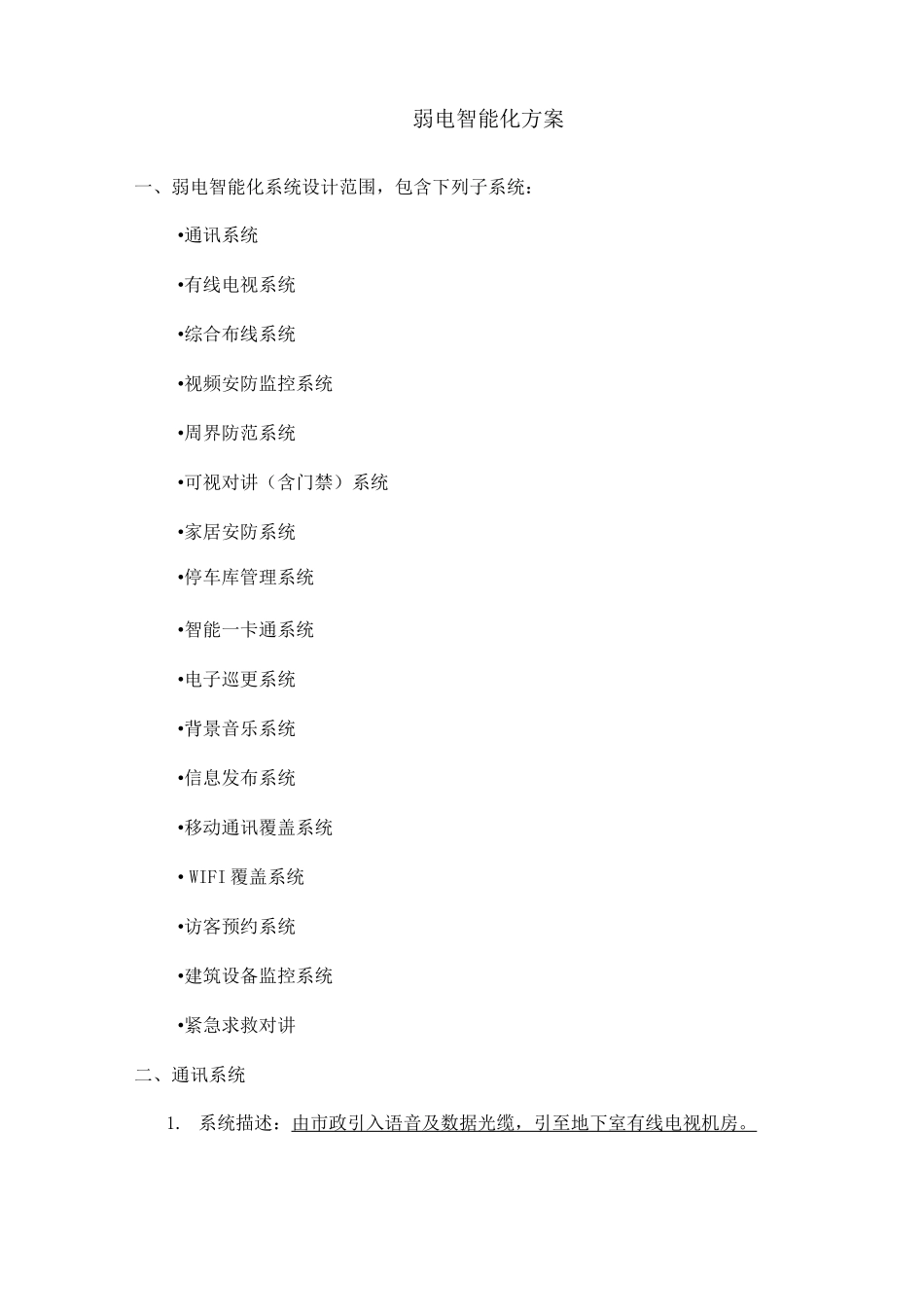 弱电智能化方案

一、弱电智能化系统设计范围，包含下列子系统：

•通讯系统

•有线电视系统

•综合布线系统

•视频安防监控系统

•周界防范系统

•可视对讲（含门禁）系统

•家居安防系统

•停车库管理系统

•智能一卡通系统

•电子巡更系统

•背景音乐系统

•信息发布系统

•移动通讯覆盖系统

•WIFI覆盖系统

•访客预约系统

•建筑设备监控系统

•紧急求救对讲

二、通讯系统

1. 系统描述：由市政引入语音及数据光缆，引至地下室有线电视机房。